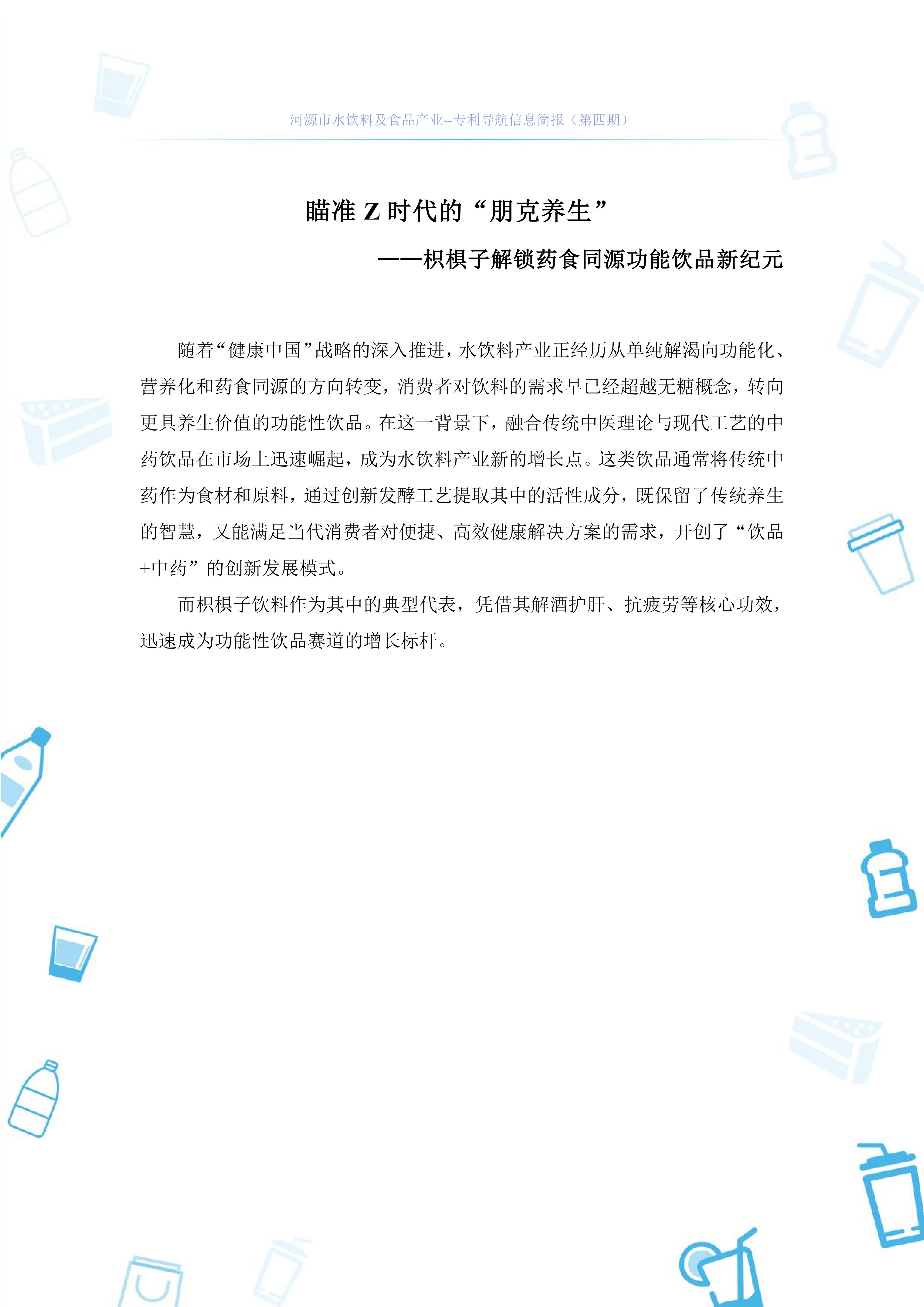 河源市水饮料及食品产业--专利导航信息简报（第四期）

瞄准Z时代的“朋克养生”

——枳椇子解锁药食同源功能饮品新纪元

随着“健康中国”战略的深入推进，水饮料产业正经历从单纯解渴向功能化、营养化和药食同源的方向转变，消费者对饮料的需求早已经超越无糖概念，转向更具养生价值的功能性饮品。在这一背景下，融合传统中医理论与现代工艺的中药饮品在市场上迅速崛起，成为水饮料产业新的增长点。这类饮品通常将传统中药作为食材和原料，通过创新发酵工艺提取其中的活性成分，既保留了传统养生的智慧，又能满足当代消费者对便捷、高效健康解决方案的需求，开创了“饮品+中药”的创新发展模式。

而枳椇子饮料作为其中的典型代表，凭借其解酒护肝、抗疲劳等核心功效，迅速成为功能性饮品赛道的增长标杆。